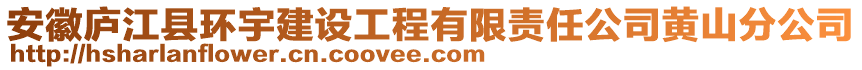 安徽庐江县环宇建设工程有限责任公司黄山分公司
http://hsharlanflower.cn.coovee.com